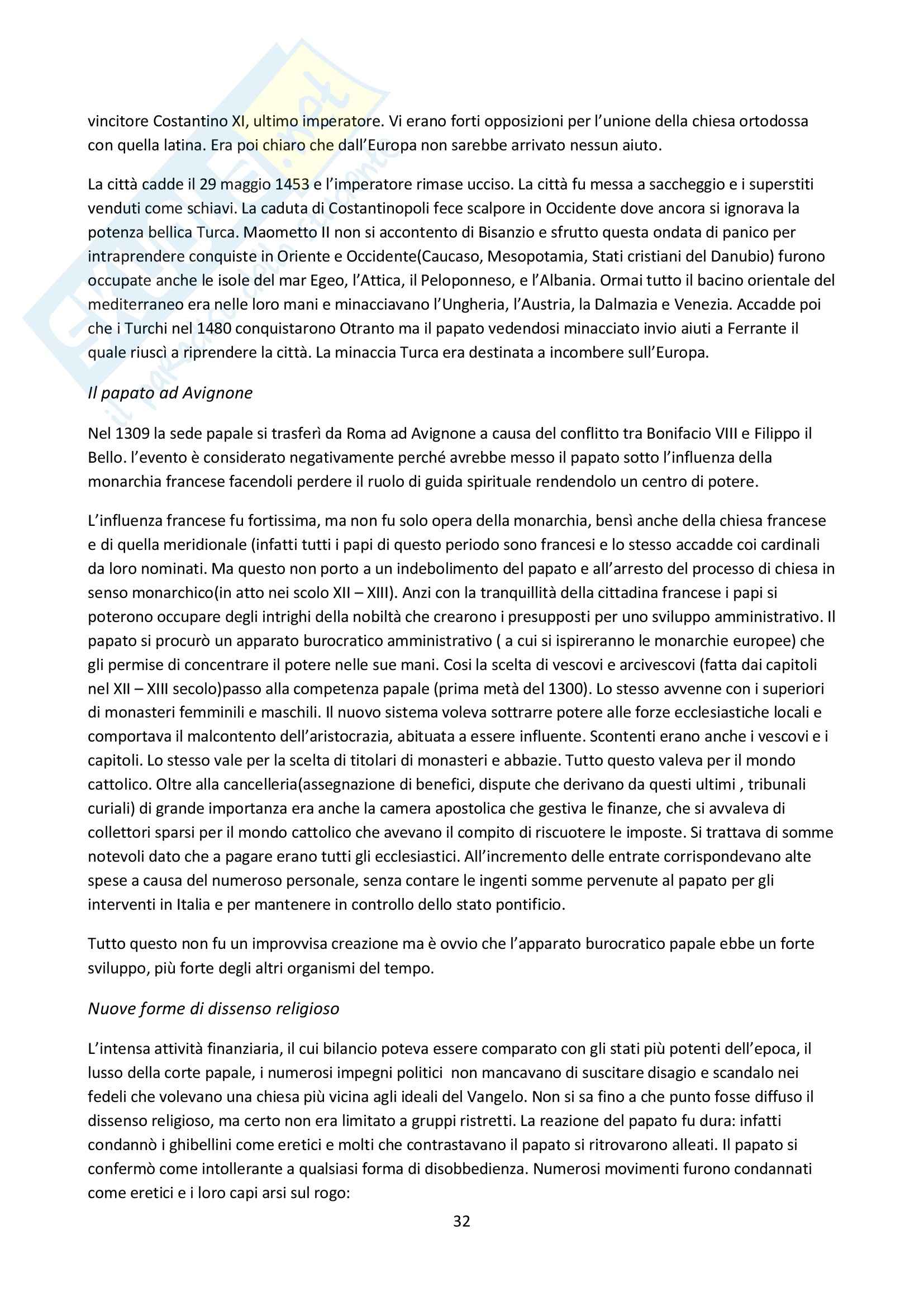 vincitore Costantino XI, ultimo imperatore. Vi erano forti opposizioni per l'unione della chiesa ortodossa con quella latina. Era poi chiaro che dall'Europa non sarebbe arrivato nessun aiuto.

La città cadde il 29 maggio 1453 e l'imperatore rimase ucciso. La città fu messa a saccheggio e i superstiti venduti come schiavi. La caduta di Costantinopoli fece scalpore in Occidente dove ancora si ignorava la potenza bellica Turca. Maometto II non si accontento di Bisanzio e sfrutto questa ondata di panico per intraprendere conquiste in Oriente e Occidente(Caucaso, Mesopotamia, Stati cristiani del Danubio) furono occupate anche le isole del mar Egeo, l'Attica, il Peloponneso, e l'Albania. Ormai tutto il bacino orientale del mediterraneo era nelle loro mani e minacciavano l'Ungheria, l'Austria, la Dalmazia e Venezia. Accadde poi che i Turchi nel 1480 conquistarono Otranto ma il papato vedendosi minacciato invio aiuti a Ferrante il quale riuscì a riprendere la città. La minaccia Turca era destinata a incombere sull'Europa.

Il papato ad Avignone

Nel 1309 la sede papale si trasferì da Roma ad Avignone a causa del conflitto tra Bonifacio VIII e Filippo il Bello. l'evento è considerato negativamente perché avrebbe messo il papato sotto l'influenza della monarchia francese facendoli perdere il ruolo di guida spirituale rendendolo un centro di potere.

L'influenza francese fu fortissima, ma non fu solo opera della monarchia, bensì anche della chiesa francese e di quella meridionale (infatti tutti i papi di questo periodo sono francesi e lo stesso accadde coi cardinali da loro nominati. Ma questo non porto a un indebolimento del papato e all'arresto del processo di chiesa in senso monarchico(in atto nei scolo XII – XIII). Anzi con la tranquillità della cittadina francese i papi si poterono occupare degli intrighi della nobiltà che crearono i presupposti per uno sviluppo amministrativo. Il papato si procurò un apparato burocratico amministrativo ( a cui si ispireranno le monarchie europee) che gli permise di concentrare il potere nelle sue mani. Cosi la scelta di vescovi e arcivescovi (fatta dai capitoli nel XII – XIII secolo)passo alla competenza papale (prima metà del 1300). Lo stesso avvenne con i superiori di monasteri femminili e maschili. Il nuovo sistema voleva sottrarre potere alle forze ecclesiastiche locali e comportava il malcontento dell'aristocrazia, abituata a essere influente. Scontenti erano anche i vescovi e i capitoli. Lo stesso vale per la scelta di titolari di monasteri e abbazie. Tutto questo valeva per il mondo cattolico. Oltre alla cancelleria(assegnazione di benefici, dispute che derivano da questi ultimi , tribunali curiali) di grande importanza era anche la camera apostolica che gestiva le finanze, che si avvaleva di collettori sparsi per il mondo cattolico che avevano il compito di riscuotere le imposte. Si trattava di somme notevoli dato che a pagare erano tutti gli ecclesiastici. All'incremento delle entrate corrispondevano alte spese a causa del numeroso personale, senza contare le ingenti somme pervenute al papato per gli interventi in Italia e per mantenere in controllo dello stato pontificio.

Tutto questo non fu un improvvisa creazione ma è ovvio che l'apparato burocratico papale ebbe un forte sviluppo, più forte degli altri organismi del tempo.

Nuove forme di dissenso religioso

L'intensa attività finanziaria, il cui bilancio poteva essere comparato con gli stati più potenti dell'epoca, il lusso della corte papale, i numerosi impegni politici non mancavano di suscitare disagio e scandalo nei fedeli che volevano una chiesa più vicina agli ideali del Vangelo. Non si sa fino a che punto fosse diffuso il dissenso religioso, ma certo non era limitato a gruppi ristretti. La reazione del papato fu dura: infatti condannò i ghibellini come eretici e molti che contrastavano il papato si ritrovarono alleati. Il papato si confermò come intollerante a qualsiasi forma di disobbedienza. Numerosi movimenti furono condannati come eretici e i loro capi arsi sul rogo:

32